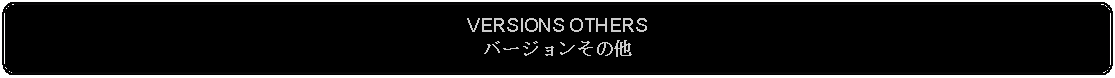 VERSIONS OTHERS
バージョンその他